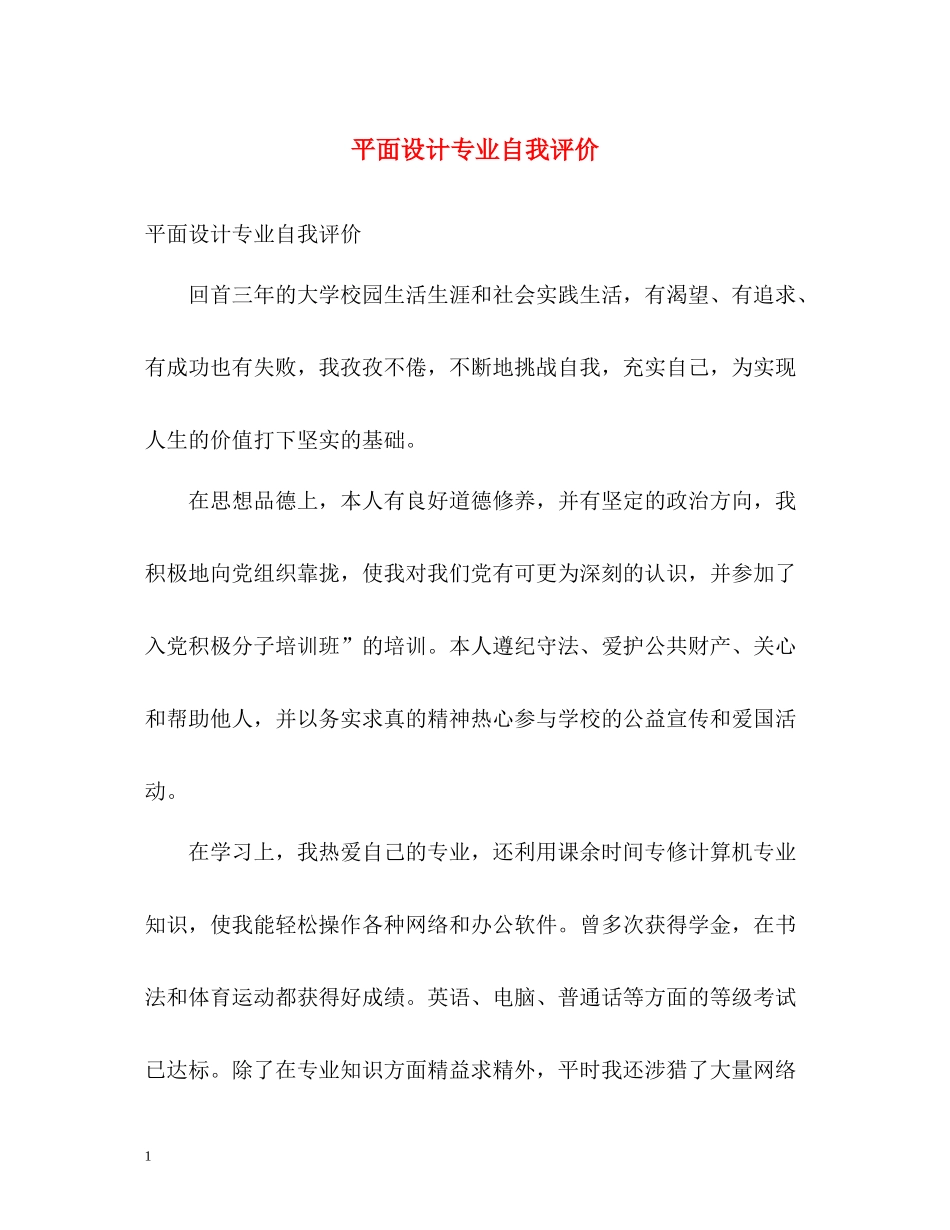 平面设计专业自我评价

平面设计专业自我评价

回首三年的大学校园生活生涯和社会实践生活，有渴望、有追求、有成功也有失败，我孜孜不倦，不断地挑战自我，充实自己，为实现人生的价值打下坚实的基础。

在思想品德上，本人有良好道德修养，并有坚定的政治方向，我积极地向党组织靠拢，使我对我们党有可更为深刻的认识，并参加了入党积极分子培训班”的培训。本人遵纪守法、爱护公共财产、关心和帮助他人，并以务实求真的精神热心参与学校的公益宣传和爱国活动。

在学习上，我热爱自己的专业，还利用课余时间专修计算机专业知识，使我能轻松操作各种网络和办公软件。曾多次获得学金，在书法和体育运动都获得好成绩。英语、电脑、普通话等方面的等级考试已达标。除了在专业知识方面精益求精外，平时我还涉猎了大量网络

1